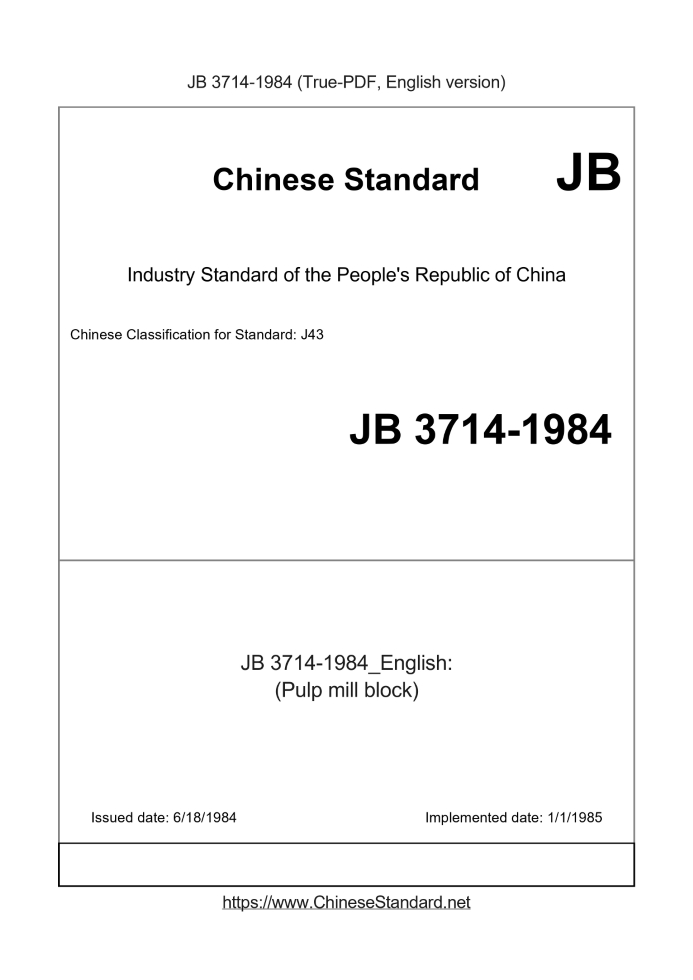 JB 3714-1984 (True-PDF, English version)

Chinese Standard JB

Industry Standard of the People's Republic of China

Chinese Classification for Standard: J43

JB 3714-1984

JB 3714-1984_English:
(Pulp mill block)

Issued date: 6/18/1984

Implemented date: 1/1/1985

https://www.ChineseStandard.net